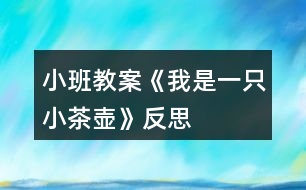 小班教案《我是一只小茶壶》反思